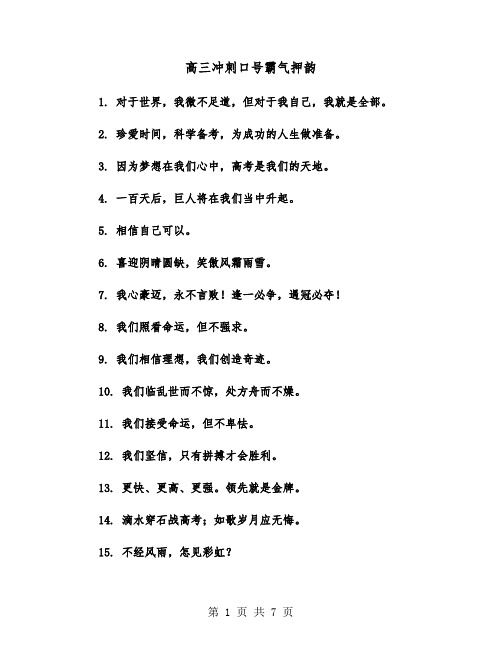 高三冲刺口号霸气押韵

1. 对于世界，我微不足道，但对于我自己，我就是全部。

2. 珍爱时间，科学备考，为成功的人生做准备。

3. 因为梦想在我们心中，高考是我们的天地。

4. 一百天后，巨人将在我们当中升起。

5. 相信自己可以。

6. 喜迎阴晴圆缺，笑傲风霜雨雪。

7. 我心豪迈，永不言败！逢一必争，遇冠必夺！

8. 我们照看命运，但不强求。

9. 我们相信理想，我们创造奇迹。

10. 我们临乱世而不惊，处方舟而不燥。

11. 我们接受命运，但不卑怯。

12. 我们坚信，只有拼搏才会胜利。

13. 更快、更高、更强。领先就是金牌。

14. 滴水穿石战高考；如歌岁月应无悔。

15. 不经风雨，怎见彩虹？

第 1 页 共 7 页